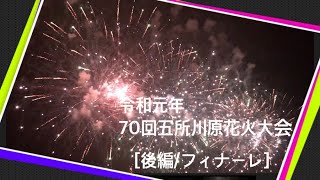 令和元年
70回五所川原花火大会
[後編/フィナーレ]